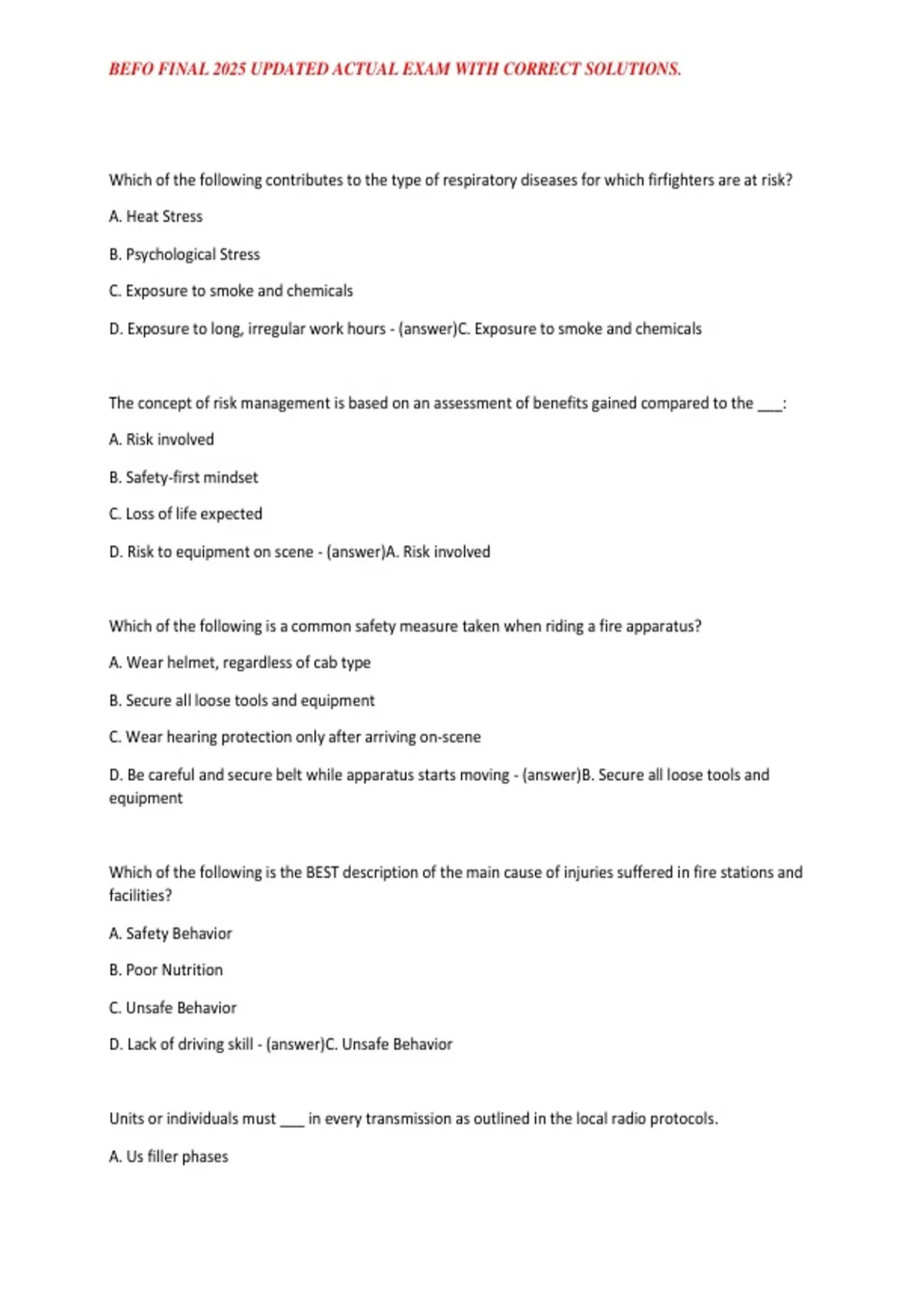 BEFO FINAL 2025 UPDATED ACTUAL EXAM WITH CORRECT SOLUTIONS.

Which of the following contributes to the type of respiratory diseases for which firfighters are at risk?

A. Heat Stress

B. Psychological Stress

C. Exposure to smoke and chemicals

D. Exposure to long, irregular work hours - (answer)C. Exposure to smoke and chemicals

The concept of risk management is based on an assessment of benefits gained compared to the ___:

A. Risk involved

B. Safety-first mindset

C. Loss of life expected

D. Risk to equipment on scene - (answer)A. Risk involved

Which of the following is a common safety measure taken when riding a fire apparatus?

A. Wear helmet, regardless of cab type

B. Secure all loose tools and equipment

C. Wear hearing protection only after arriving on-scene

D. Be careful and secure belt while apparatus starts moving - (answer)B. Secure all loose tools and equipment

Which of the following is the BEST description of the main cause of injuries suffered in fire stations and facilities?

A. Safety Behavior

B. Poor Nutrition

C. Unsafe Behavior

D. Lack of driving skill - (answer)C. Unsafe Behavior

Units or individuals must ___ in every transmission as outlined in the local radio protocols.

A. Us filler phases